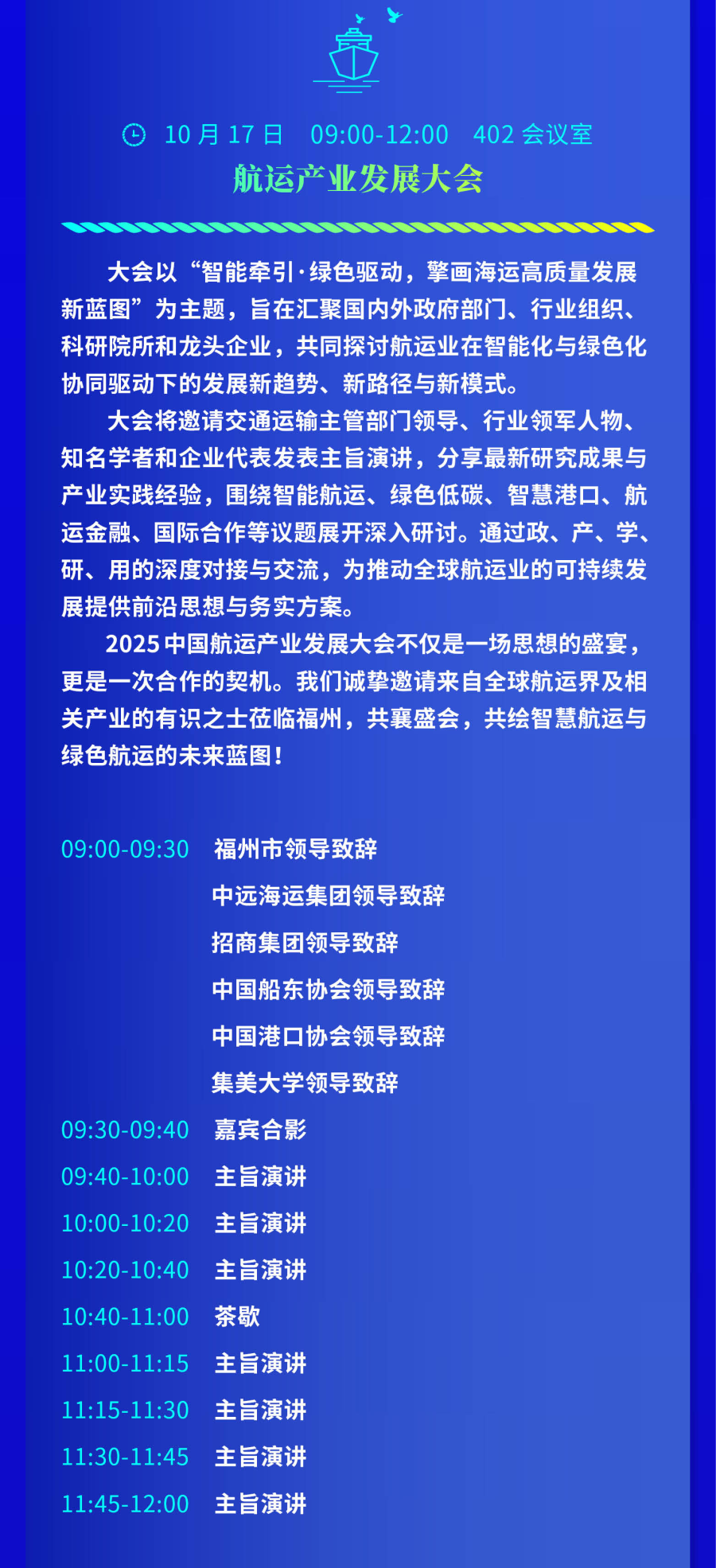 10 月 17 日　09:00-12:00　402 会议室

航运产业发展大会

大会以“智能牵引·绿色驱动，擎画海运高质量发展新蓝图”为主题，旨在汇聚国内外政府部门、行业组织、科研院所和龙头企业，共同探讨航运业在智能化与绿色化协同驱动下的发展新趋势、新路径与新模式。

大会将邀请交通运输主管部门领导、行业领军人物、知名学者和企业代表发表主旨演讲，分享最新研究成果与产业实践经验，围绕智能航运、绿色低碳、智慧港口、航运金融、国际合作等议题展开深入研讨。通过政、产、学、研、用的深度对接与交流，为推动全球航运业的可持续发展提供前沿思想与务实方案。

2025 中国航运产业发展大会不仅是一场思想的盛宴，更是一次合作的契机。我们诚挚邀请来自全球航运界及相关产业的有识之士莅临福州，共襄盛会，共绘智慧航运与绿色航运的未来蓝图！

09:00-09:30　福州市领导致辞
中远海运集团领导致辞
招商集团领导致辞
中国船东协会领导致辞
中国港口协会领导致辞
集美大学领导致辞
09:30-09:40　嘉宾合影
09:40-10:00　主旨演讲
10:00-10:20　主旨演讲
10:20-10:40　主旨演讲
10:40-11:00　茶歇
11:00-11:15　主旨演讲
11:15-11:30　主旨演讲
11:30-11:45　主旨演讲
11:45-12:00　主旨演讲